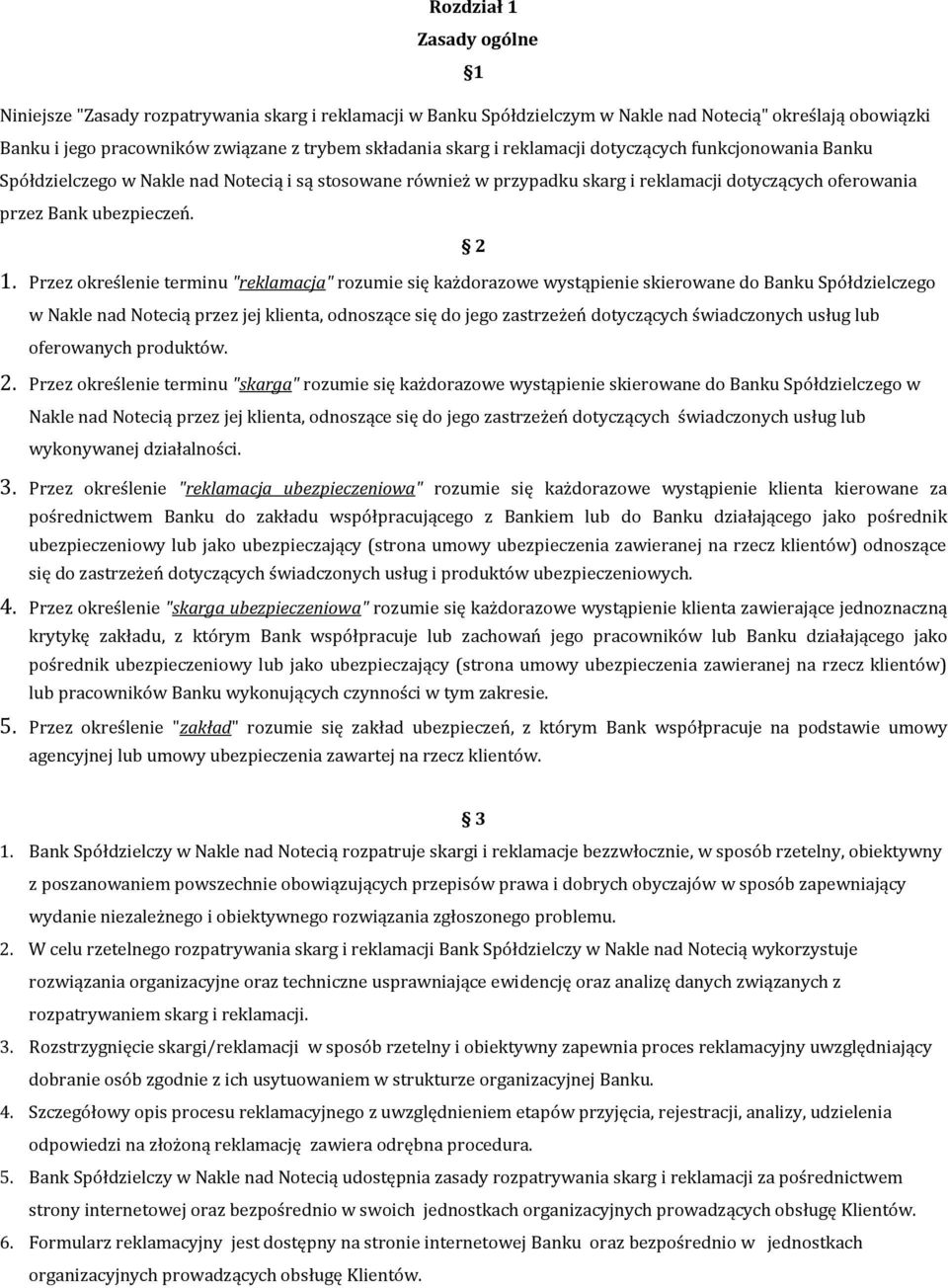 Rozdział 1
Zasady ogólne

§1

Niniejsze "Zasady rozpatrywania skarg i reklamacji w Banku Spółdzielczym w Nakle nad Notecią" określają obowiązki Banku i jego pracowników związane z trybem składania skarg i reklamacji dotyczących funkcjonowania Banku Spółdzielczego w Nakle nad Notecią i są stosowane również w przypadku skarg i reklamacji dotyczących oferowania przez Bank ubezpieczeń.

§ 2

1. Przez określenie terminu "reklamacja" rozumie się każdorazowe wystąpienie skierowane do Banku Spółdzielczego w Nakle nad Notecią przez jej klienta, odnoszące się do jego zastrzeżeń dotyczących świadczonych usług lub oferowanych produktów.
2. Przez określenie terminu "skarga" rozumie się każdorazowe wystąpienie skierowane do Banku Spółdzielczego w Nakle nad Notecią przez jej klienta, odnoszące się do jego zastrzeżeń dotyczących świadczonych usług lub wykonywanej działalności.
3. Przez określenie "reklamacja ubezpieczeniowa" rozumie się każdorazowe wystąpienie klienta kierowane za pośrednictwem Banku do zakładu współpracującego z Bankiem lub do Banku działającego jako pośrednik ubezpieczeniowy lub jako ubezpieczający (strona umowy ubezpieczenia zawieranej na rzecz klientów) odnoszące się do zastrzeżeń dotyczących świadczonych usług i produktów ubezpieczeniowych.
4. Przez określenie "skarga ubezpieczeniowa" rozumie się każdorazowe wystąpienie klienta zawierające jednoznaczną krytykę zakładu, z którym Bank współpracuje lub zachowań jego pracowników lub Banku działającego jako pośrednik ubezpieczeniowy lub jako ubezpieczający (strona umowy ubezpieczenia zawieranej na rzecz klientów) lub pracowników Banku wykonujących czynności w tym zakresie.
5. Przez określenie "zakład" rozumie się zakład ubezpieczeń, z którym Bank współpracuje na podstawie umowy agencyjnej lub umowy ubezpieczenia zawartej na rzecz klientów.

§ 3

1. Bank Spółdzielczy w Nakle nad Notecią rozpatruje skargi i reklamacje bezzwłocznie, w sposób rzetelny, obiektywny z poszanowaniem powszechnie obowiązujących przepisów prawa i dobrych obyczajów w sposób zapewniający wydanie niezależnego i obiektywnego rozwiązania zgłoszonego problemu.
2. W celu rzetelnego rozpatrywania skarg i reklamacji Bank Spółdzielczy w Nakle nad Notecią wykorzystuje rozwiązania organizacyjne oraz techniczne usprawniające ewidencję oraz analizę danych związanych z rozpatrywaniem skarg i reklamacji.
3. Rozstrzygnięcie skargi/reklamacji w sposób rzetelny i obiektywny zapewnia proces reklamacyjny uwzględniający dobranie osób zgodnie z ich usytuowaniem w strukturze organizacyjnej Banku.
4. Szczegółowy opis procesu reklamacyjnego z uwzględnieniem etapów przyjęcia, rejestracji, analizy, udzielenia odpowiedzi na złożoną reklamację zawiera odrębna procedura.
5. Bank Spółdzielczy w Nakle nad Notecią udostępnia zasady rozpatrywania skarg i reklamacji za pośrednictwem strony internetowej oraz bezpośrednio w swoich jednostkach organizacyjnych prowadzących obsługę Klientów.
6. Formularz reklamacyjny jest dostępny na stronie internetowej Banku oraz bezpośrednio w jednostkach organizacyjnych prowadzących obsługę Klientów.